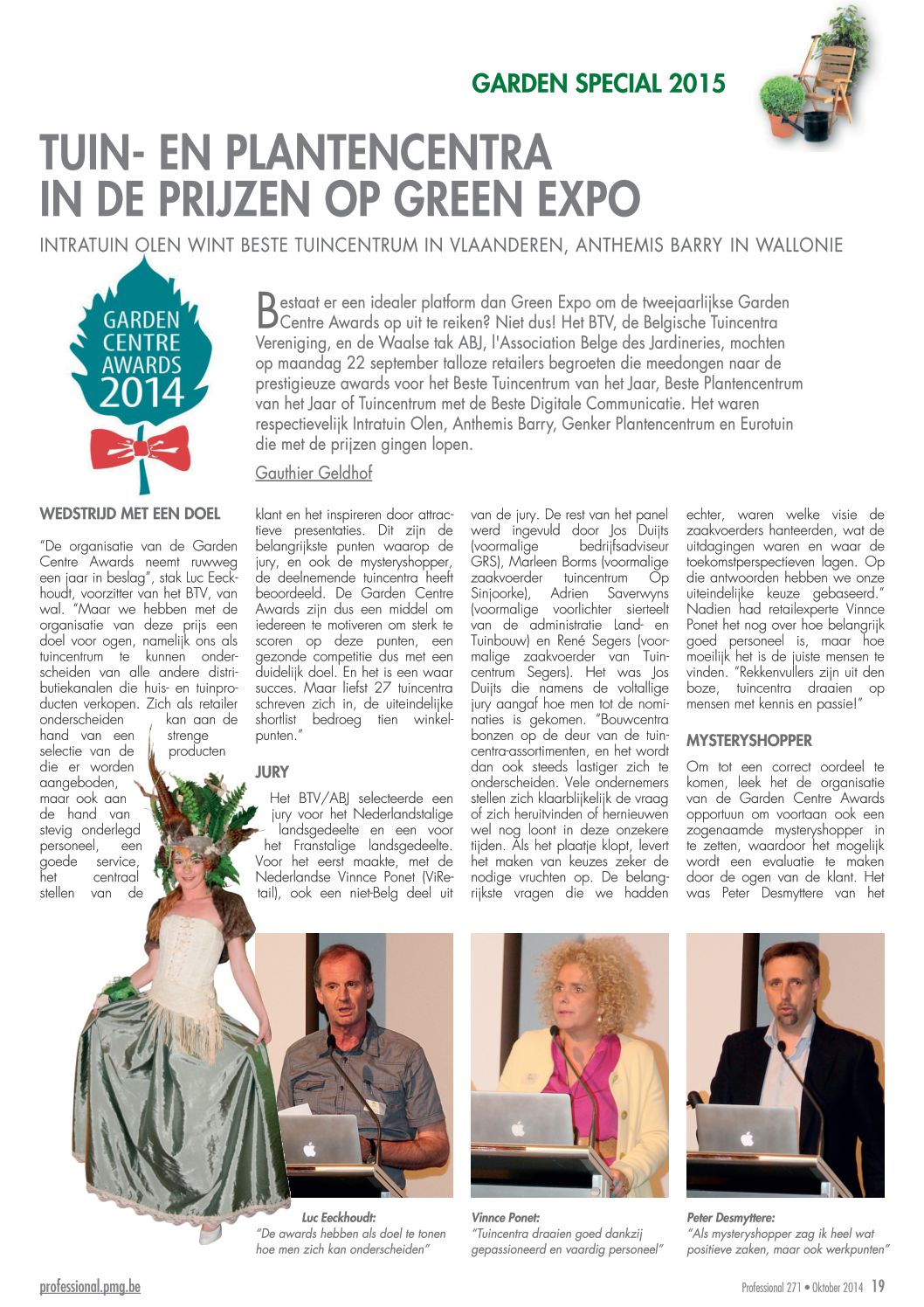 GARDEN SPECIAL 2015

TUIN- EN PLANTENCENTRA IN DE PRIJZEN OP GREEN EXPO

INTRATUIN OLEN WINT BESTE TUINCENTRUM IN VLAANDEREN, ANTHEMIS BARRY IN WALLONIE

GARDEN CENTRE AWARDS 2014

Bestaat er een idealer platform dan Green Expo om de tweejaarlijkse Garden Centre Awards op uit te reiken? Niet dus! Het BTV, de Belgische Tuincentra Vereniging, en de Waalse tak ABJ, l'Association Belge des Jardineries, mochten op maandag 22 september talloze retailers begroeten die meedongen naar de prestigieuze awards voor het Beste Tuincentrum van het Jaar, Beste Plantencentrum van het Jaar of Tuincentrum met de Beste Digitale Communicatie. Het waren respectievelijk Intratuin Olen, Anthemis Barry, Genker Plantencentrum en Eurotuin die met de prijzen gingen lopen.

Gauthier Geldhof

WEDSTRIJD MET EEN DOEL

"De organisatie van de Garden Centre Awards neemt ruwweg een jaar in beslag", stak Luc Eeckhoudt, voorzitter van het BTV, van wal. "Maar we hebben met de organisatie van deze prijs een doel voor ogen, namelijk ons als tuincentrum te kunnen onderscheiden van alle andere distributiekanalen die huis- en tuinproducten verkopen. Zich als retailer onderscheiden kan aan de hand van een strenge selectie van de producten die er worden aangeboden, maar ook aan de hand van stevig onderlegd personeel, een goede service, het centraal stellen van de klant en het inspireren door attractieve presentaties. Dit zijn de belangrijkste punten waarop de jury, en ook de mysteryshopper, de deelnemende tuincentra heeft beoordeeld. De Garden Centre Awards zijn dus een middel om iedereen te motiveren om sterk te scoren op deze punten, een gezonde competitie dus met een duidelijk doel. En het is een waar succes. Maar liefst 27 tuincentra schreven zich in, de uiteindelijke shortlist bedroeg tien winkelpunten."

JURY

Het BTV/ABJ selecteerde een jury voor het Nederlandstalige landsgedeelte en een voor het Franstalige landsgedeelte. Voor het eerst maakte, met de Nederlandse Vinnce Ponet (ViRetail), ook een niet-Belg deel uit van de jury. De rest van het panel werd ingevuld door Jos Duijts (voormalige bedrijfsadviseur GRS), Marleen Borms (voormalige zaakvoerder tuincentrum Op Sinjoorke), Adrien Saverwyns (voormalige voorlichter sierteelt van de administratie Land- en Tuinbouw) en René Segers (voormalige zaakvoerder van Tuincentrum Segers). Het was Jos Duijts die namens de voltallige jury aangaf hoe men tot de nominaties is gekomen. "Bouwcentra bonzen op de deur van de tuincentra-assortimenten, en het wordt dan ook steeds lastiger zich te onderscheiden. Vele ondernemers stellen zich klaarblijkelijk de vraag of zich heruitvinden of hernieuwen wel nog loont in deze onzekere tijden. Als het plaatje klopt, levert het maken van keuzes zeker de nodige vruchten op. De belangrijkste vragen die we hadden echter, waren welke visie de zaakvoerders hanteerden, wat de uitdagingen waren en waar de toekomstperspectieven lagen. Op die antwoorden hebben we onze uiteindelijke keuze gebaseerd." Nadien had retailexperte Vinnce Ponet het nog over hoe belangrijk goed personeel is, maar hoe moeilijk het is de juiste mensen te vinden. "Rekkenvullers zijn uit den boze, tuincentra draaien op mensen met kennis en passie!"

MYSTERYSHOPPER

Om tot een correct oordeel te komen, leek het de organisatie van de Garden Centre Awards opportuun om voortaan ook een zogenaamde mysteryshopper in te zetten, waardoor het mogelijk wordt een evaluatie te maken door de ogen van de klant. Het was Peter Desmyttere van het

Luc Eeckhoudt:
"De awards hebben als doel te tonen hoe men zich kan onderscheiden"

Vinnce Ponet:
"Tuincentra draaien goed dankzij gepassioneerd en vaardig personeel"

Peter Desmyttere:
"Als mysteryshopper zag ik heel wat positieve zaken, maar ook werkpunten"

professional.pmg.be

Professional 271 • Oktober 2014 19